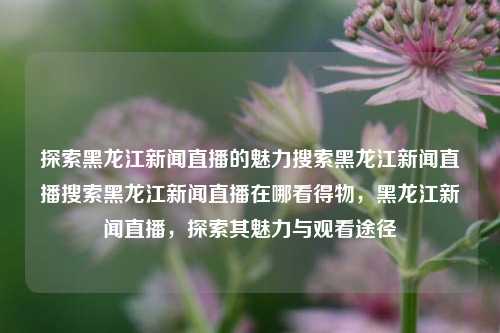 探索黑龙江新闻直播的魅力搜索黑龙江新闻直播搜索黑龙江新闻直播在哪看得物，黑龙江新闻直播，探索其魅力与观看途径